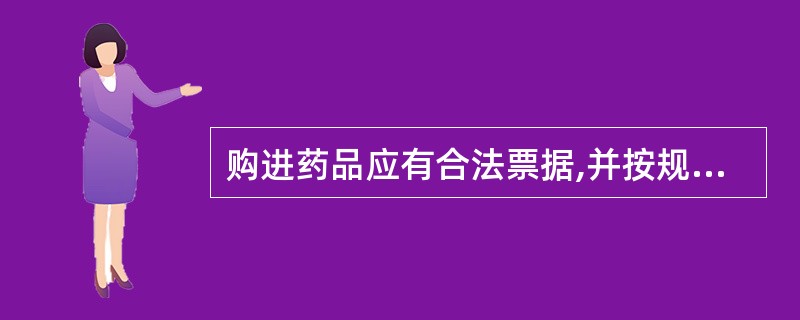 购进药品应有合法票据,并按规...